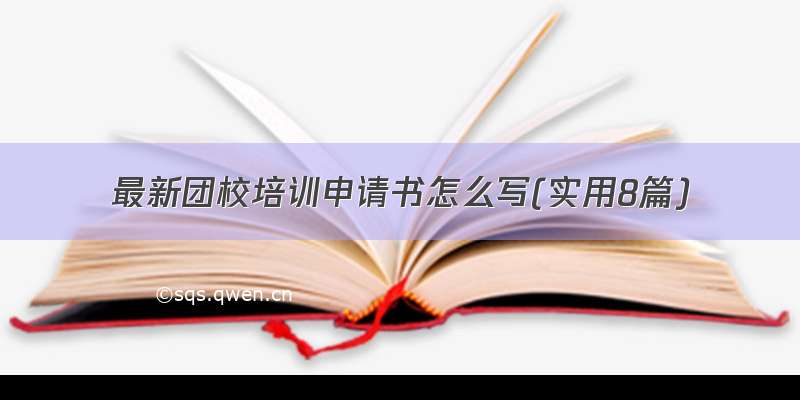 最新团校培训申请书怎么写(实用8篇)

©sqs.qwen.cn